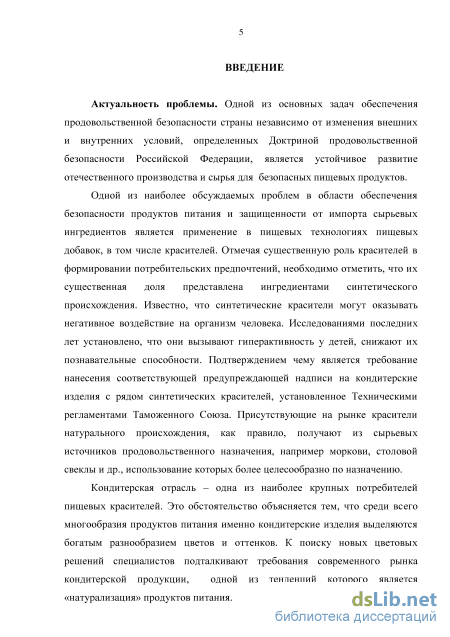 5

ВВЕДЕНИЕ

Актуальность проблемы. Одной из основных задач обеспечения продовольственной безопасности страны независимо от изменения внешних и внутренних условий, определенных Доктриной продовольственной безопасности Российской Федерации, является устойчивое развитие отечественного производства и сырья для безопасных пищевых продуктов.

Одной из наиболее обсуждаемых проблем в области обеспечения безопасности продуктов питания и защищенности от импорта сырьевых ингредиентов является применение в пищевых технологиях пищевых добавок, в том числе красителей. Отмечая существенную роль красителей в формировании потребительских предпочтений, необходимо отметить, что их существенная доля представлена ингредиентами синтетического происхождения. Известно, что синтетические красители могут оказывать негативное воздействие на организм человека. Исследованиями последних лет установлено, что они вызывают гиперактивность у детей, снижают их познавательные способности. Подтверждением чему является требование нанесения соответствующей предупреждающей надписи на кондитерские изделия с рядом синтетических красителей, установленное Техническими регламентами Таможенного Союза. Присутствующие на рынке красители натурального происхождения, как правило, получают из сырьевых источников продовольственного назначения, например моркови, столовой свеклы и др., использование которых более целесообразно по назначению.

Кондитерская отрасль – одна из наиболее крупных потребителей пищевых красителей. Это обстоятельство объясняется тем, что среди всего многообразия продуктов питания именно кондитерские изделия выделяются богатым разнообразием цветов и оттенков. К поиску новых цветовых решений специалистов подталкивают требования современного рынка кондитерской продукции, одной из тенденций которого является «натурализация» продуктов питания.

dsLib.net
библиотека диссертаций